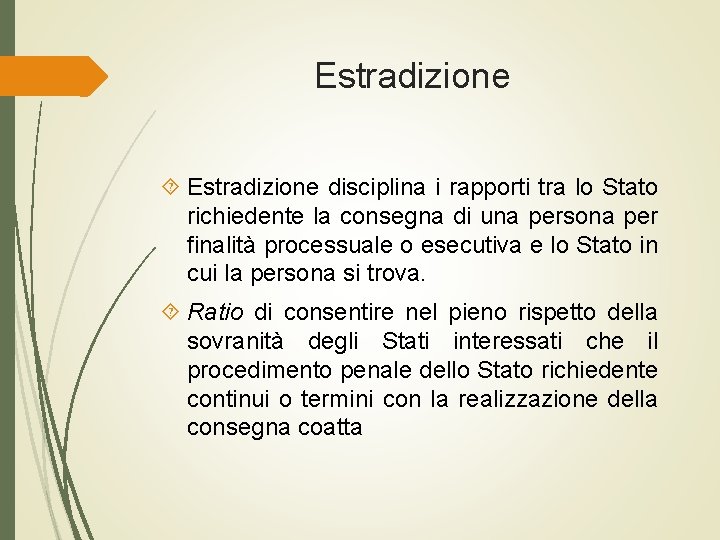 Estradizione

Estradizione disciplina i rapporti tra lo Stato richiedente la consegna di una persona per finalità processuale o esecutiva e lo Stato in cui la persona si trova.

Ratio di consentire nel pieno rispetto della sovranità degli Stati interessati che il procedimento penale dello Stato richiedente continui o termini con la realizzazione della consegna coatta